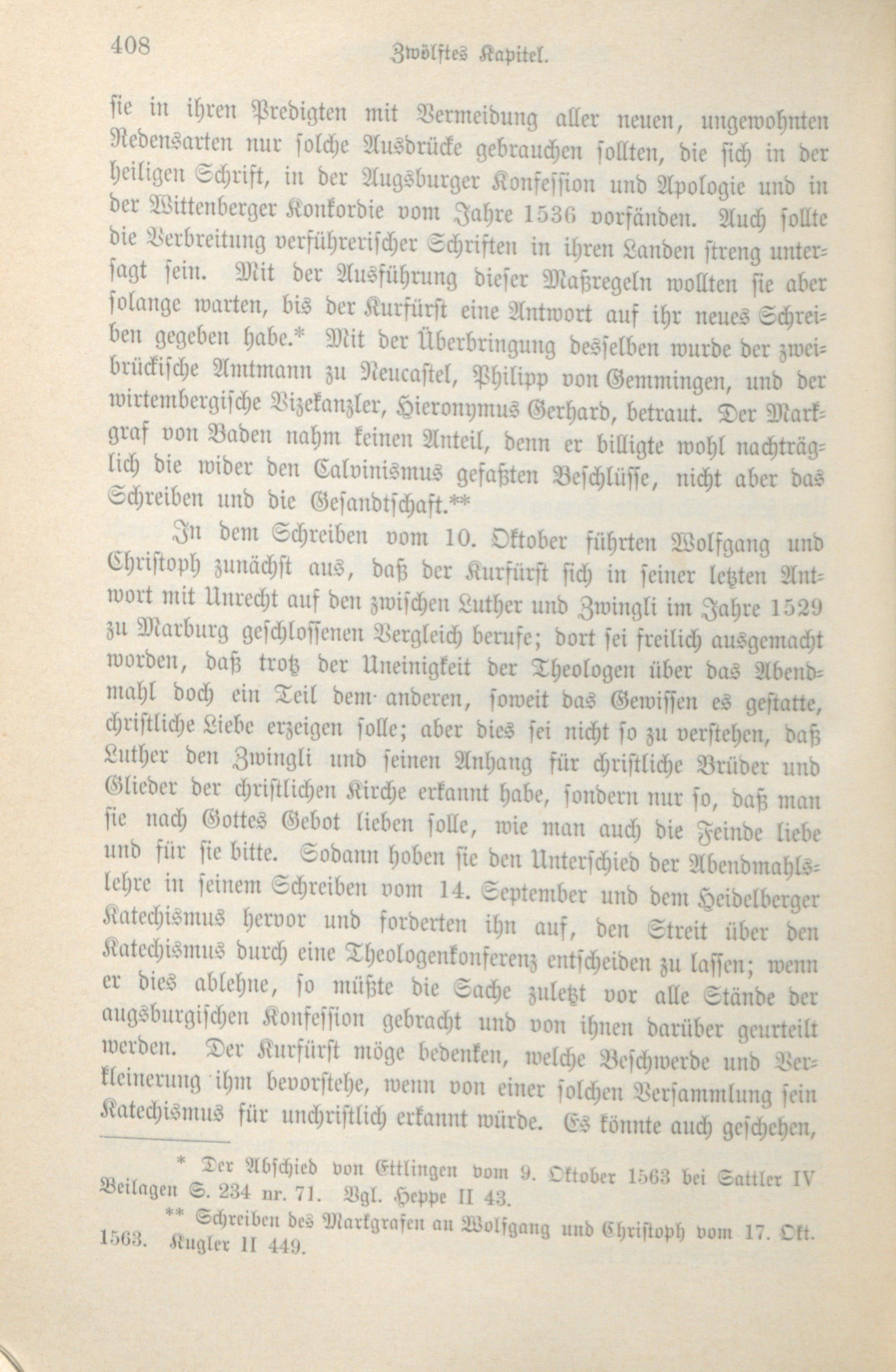 408 Zwölftes Kapitel.

sie in ihren Predigten mit Vermeidung aller neuen, ungewohnten Redensarten nur solche Ausdrücke gebrauchen sollten, die sich in der heiligen Schrift, in der Augsburger Konfession und Apologie und in der Wittenberger Konkordie vom Jahre 1536 vorfänden. Auch sollte die Verbreitung verführerischer Schriften in ihren Landen streng untersagt sein. Mit der Ausführung dieser Maßregeln wollten sie aber solange warten, bis der Kurfürst eine Antwort auf ihr neues Schreiben gegeben habe.* Mit der Überbringung desselben wurde der zweibrückische Amtmann zu Neucastel, Philipp von Gemmingen, und der wirtembergische Vizekanzler, Hieronymus Gerhard, betraut. Der Markgraf von Baden nahm keinen Anteil, denn er billigte wohl nachträglich die wider den Calvinismus gefaßten Beschlüsse, nicht aber das Schreiben und die Gesandtschaft.**

In dem Schreiben vom 10. Oktober führten Wolfgang und Christoph zunächst aus, daß der Kurfürst sich in seiner letzten Antwort mit Unrecht auf den zwischen Luther und Zwingli im Jahre 1529 zu Marburg geschlossenen Vergleich berufe; dort sei freilich ausgemacht worden, daß trotz der Uneinigkeit der Theologen über das Abendmahl doch ein Teil dem anderen, soweit das Gewissen es gestatte, christliche Liebe erzeigen solle; aber dies sei nicht so zu verstehen, daß Luther den Zwingli und seinen Anhang für christliche Brüder und Glieder der christlichen Kirche erkannt habe, sondern nur so, daß man sie nach Gottes Gebot lieben solle, wie man auch die Feinde liebe und für sie bitte. Sodann hoben sie den Unterschied der Abendmahlslehre in seinem Schreiben vom 14. September und dem Heidelberger Katechismus hervor und forderten ihn auf, den Streit über den Katechismus durch eine Theologenkonferenz entscheiden zu lassen; wenn er dies ablehne, so müßte die Sache zuletzt vor alle Stände der augsburgischen Konfession gebracht und von ihnen darüber geurteilt werden. Der Kurfürst möge bedenken, welche Beschwerde und Verkleinerung ihm bevorstehe, wenn von einer solchen Versammlung sein Katechismus für unchristlich erkannt würde. Es könnte auch geschehen,

* Der Abschied von Ettlingen vom 9. Oktober 1563 bei Sattler IV Beilagen S. 234 nr. 71. Vgl. Heppe II 43.

** Schreiben des Markgrafen an Wolfgang und Christoph vom 17. Okt. 1563. Kugler II 449.